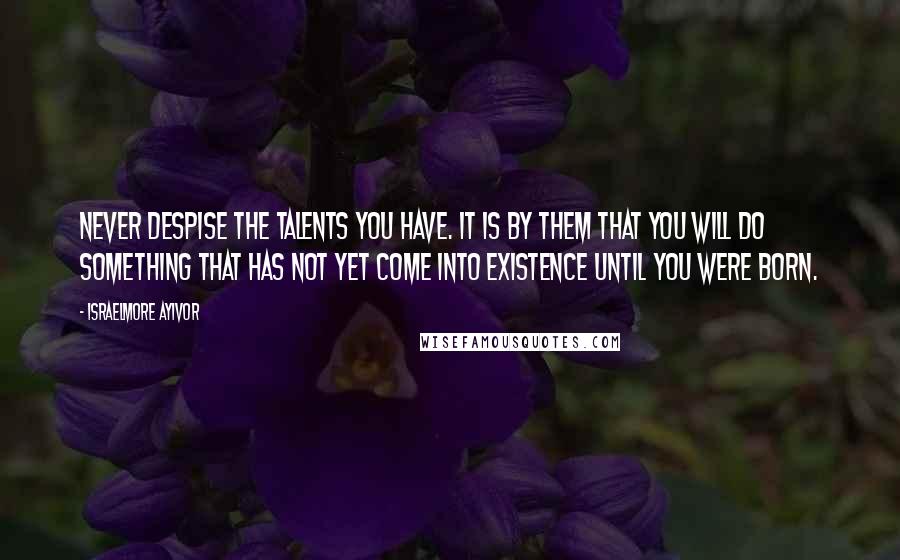 NEVER DESPISE THE TALENTS YOU HAVE. IT IS BY THEM THAT YOU WILL DO SOMETHING THAT HAS NOT YET COME INTO EXISTENCE UNTIL YOU WERE BORN.

- ISRAELMORE AYIVOR

WISEFAMOUSQUOTES.COM